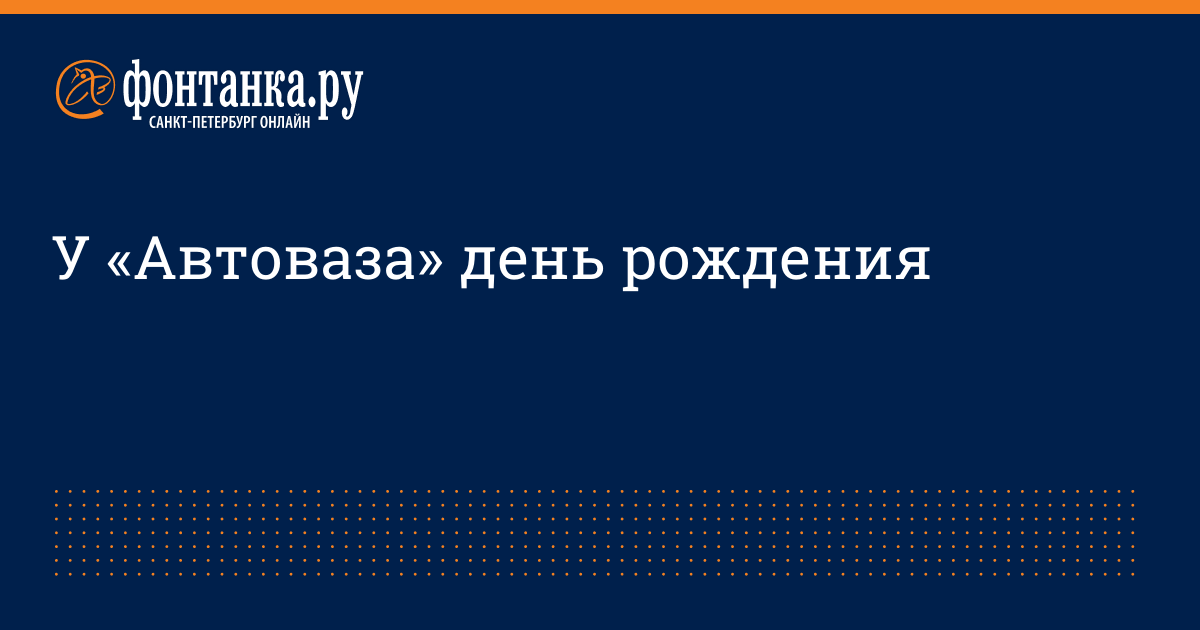 фонтанка.ру
САНКТ-ПЕТЕРБУРГ ОНЛАЙН

У «Автоваза» день рождения